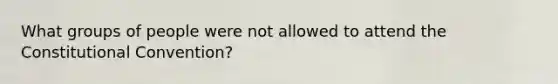 What groups of people were not allowed to attend the Constitutional Convention?